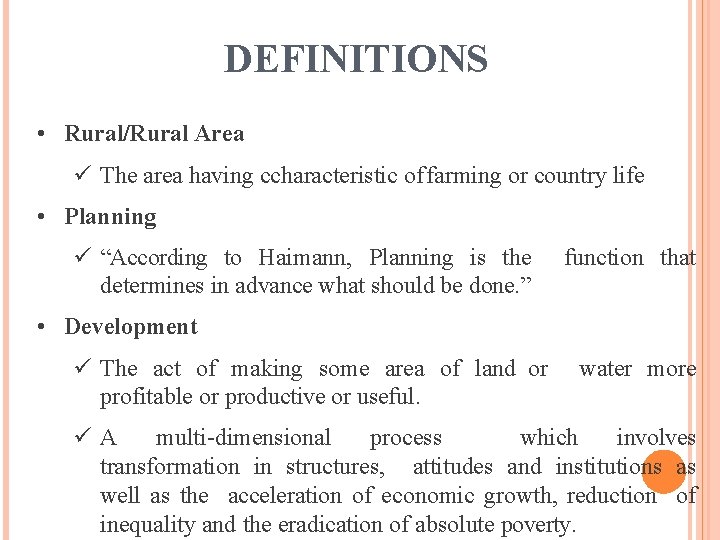 DEFINITIONS

• Rural/Rural Area

✓ The area having ccharacteristic offarming or country life

• Planning

✓ "According to Haimann, Planning is the function that determines in advance what should be done."

• Development

✓ The act of making some area of land or water more profitable or productive or useful.

✓ A multi-dimensional process which involves transformation in structures, attitudes and institutions as well as the acceleration of economic growth, reduction of inequality and the eradication of absolute poverty.